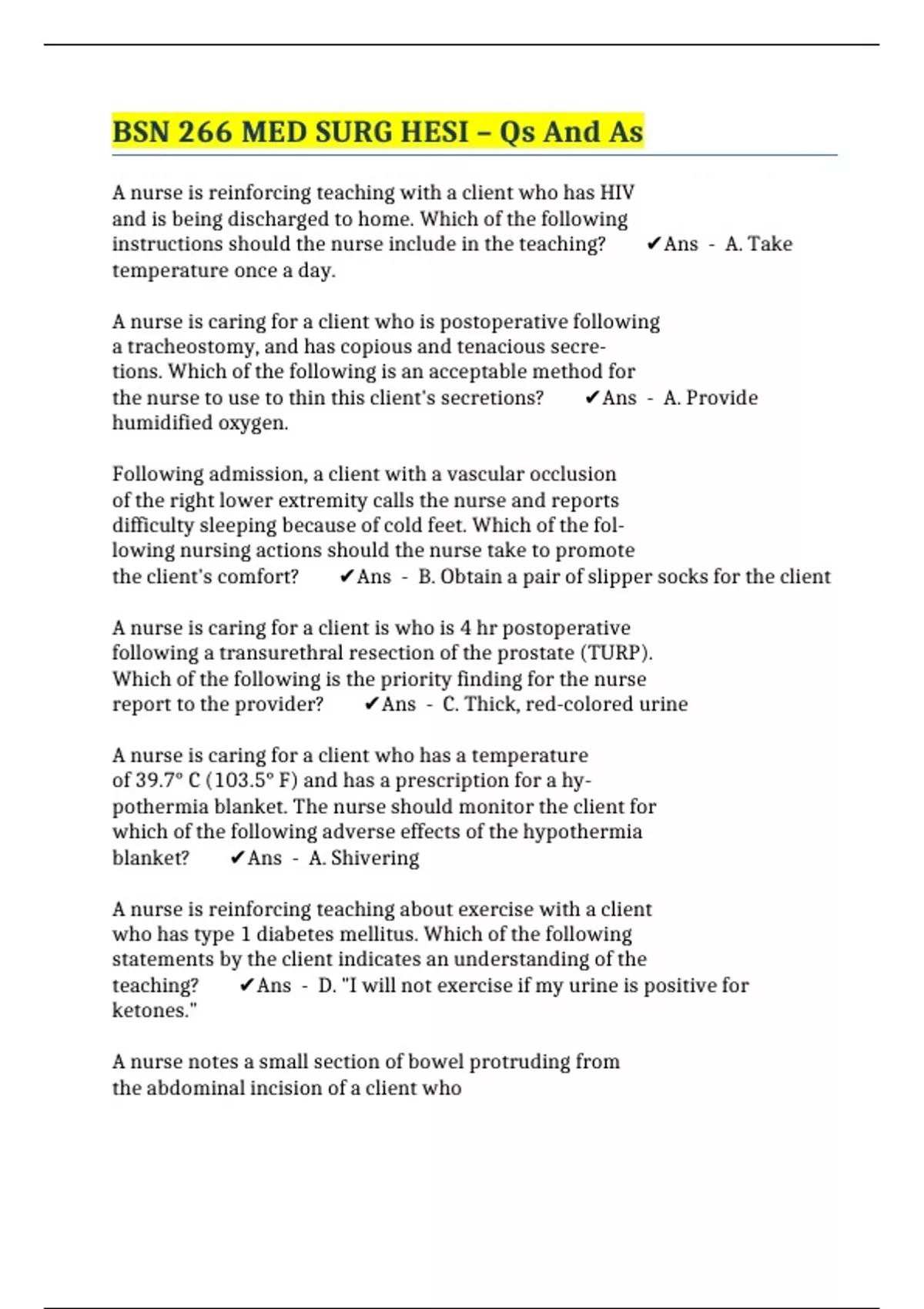 BSN 266 MED SURG HESI – Qs And As

A nurse is reinforcing teaching with a client who has HIV and is being discharged to home. Which of the following instructions should the nurse include in the teaching? ✔Ans - A. Take temperature once a day.

A nurse is caring for a client who is postoperative following a tracheostomy, and has copious and tenacious secretions. Which of the following is an acceptable method for the nurse to use to thin this client's secretions? ✔Ans - A. Provide humidified oxygen.

Following admission, a client with a vascular occlusion of the right lower extremity calls the nurse and reports difficulty sleeping because of cold feet. Which of the following nursing actions should the nurse take to promote the client's comfort? ✔Ans - B. Obtain a pair of slipper socks for the client

A nurse is caring for a client is who is 4 hr postoperative following a transurethral resection of the prostate (TURP). Which of the following is the priority finding for the nurse report to the provider? ✔Ans - C. Thick, red-colored urine

A nurse is caring for a client who has a temperature of 39.7° C (103.5° F) and has a prescription for a hypothermia blanket. The nurse should monitor the client for which of the following adverse effects of the hypothermia blanket? ✔Ans - A. Shivering

A nurse is reinforcing teaching about exercise with a client who has type 1 diabetes mellitus. Which of the following statements by the client indicates an understanding of the teaching? ✔Ans - D. "I will not exercise if my urine is positive for ketones."

A nurse notes a small section of bowel protruding from the abdominal incision of a client who